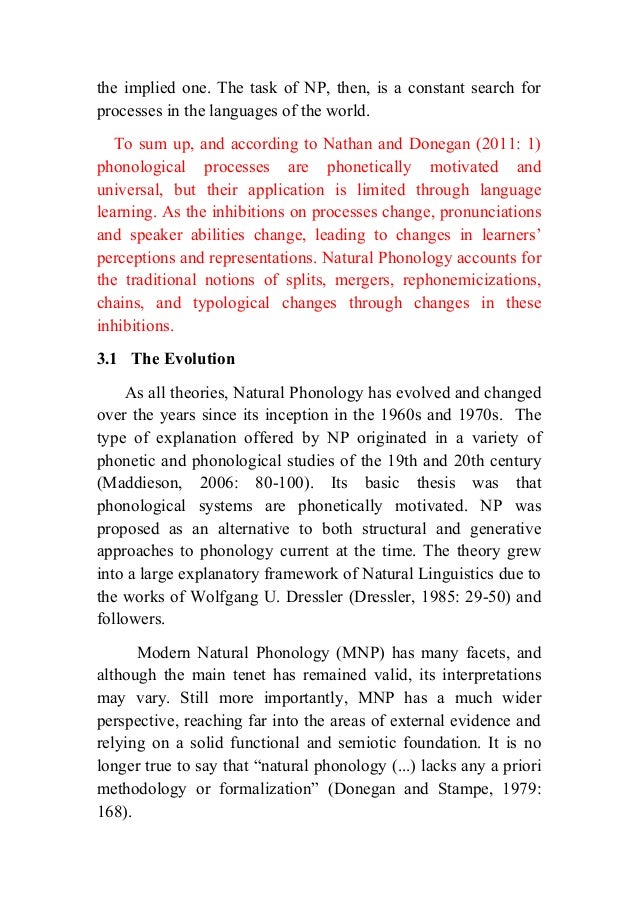 the implied one. The task of NP, then, is a constant search for processes in the languages of the world.

To sum up, and according to Nathan and Donegan (2011: 1) phonological processes are phonetically motivated and universal, but their application is limited through language learning. As the inhibitions on processes change, pronunciations and speaker abilities change, leading to changes in learners' perceptions and representations. Natural Phonology accounts for the traditional notions of splits, mergers, rephonemicizations, chains, and typological changes through changes in these inhibitions.

3.1 The Evolution

As all theories, Natural Phonology has evolved and changed over the years since its inception in the 1960s and 1970s. The type of explanation offered by NP originated in a variety of phonetic and phonological studies of the 19th and 20th century (Maddieson, 2006: 80-100). Its basic thesis was that phonological systems are phonetically motivated. NP was proposed as an alternative to both structural and generative approaches to phonology current at the time. The theory grew into a large explanatory framework of Natural Linguistics due to the works of Wolfgang U. Dressler (Dressler, 1985: 29-50) and followers.

Modern Natural Phonology (MNP) has many facets, and although the main tenet has remained valid, its interpretations may vary. Still more importantly, MNP has a much wider perspective, reaching far into the areas of external evidence and relying on a solid functional and semiotic foundation. It is no longer true to say that "natural phonology (...) lacks any a priori methodology or formalization" (Donegan and Stampe, 1979: 168).